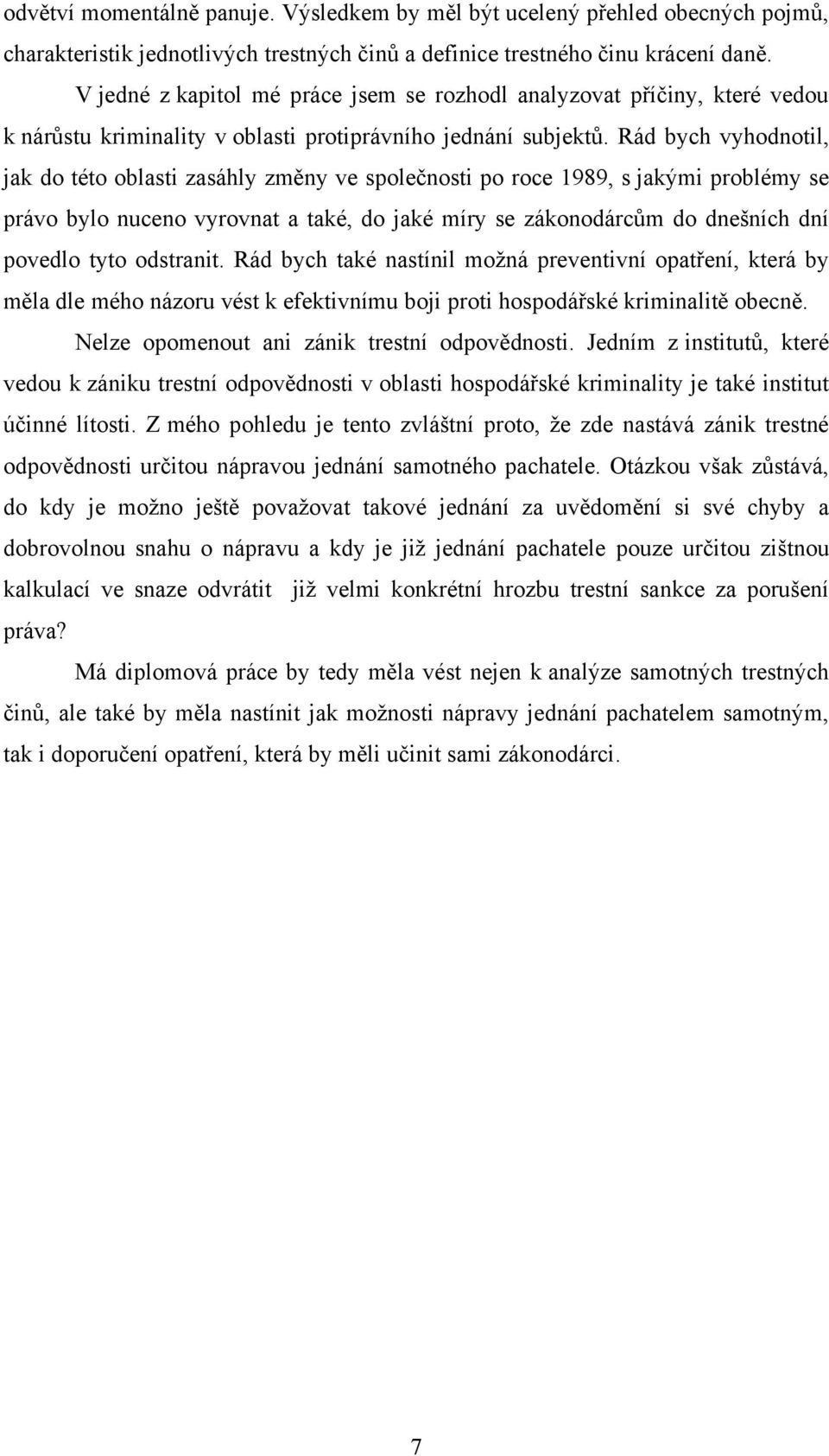 odvětví momentálně panuje. Výsledkem by měl být ucelený přehled obecných pojmů, charakteristik jednotlivých trestných činů a definice trestného činu krácení daně.

V jedné z kapitol mé práce jsem se rozhodl analyzovat příčiny, které vedou k nárůstu kriminality v oblasti protiprávního jednání subjektů. Rád bych vyhodnotil, jak do této oblasti zasáhly změny ve společnosti po roce 1989, s jakými problémy se právo bylo nuceno vyrovnat a také, do jaké míry se zákonodárcům do dnešních dní povedlo tyto odstranit. Rád bych také nastínil možná preventivní opatření, která by měla dle mého názoru vést k efektivnímu boji proti hospodářské kriminalitě obecně.

Nelze opomenout ani zánik trestní odpovědnosti. Jedním z institutů, které vedou k zániku trestní odpovědnosti v oblasti hospodářské kriminality je také institut účinné lítosti. Z mého pohledu je tento zvláštní proto, že zde nastává zánik trestné odpovědnosti určitou nápravou jednání samotného pachatele. Otázkou však zůstává, do kdy je možno ještě považovat takové jednání za uvědomění si své chyby a dobrovolnou snahu o nápravu a kdy je již jednání pachatele pouze určitou zištnou kalkulací ve snaze odvrátit již velmi konkrétní hrozbu trestní sankce za porušení práva?

Má diplomová práce by tedy měla vést nejen k analýze samotných trestných činů, ale také by měla nastínit jak možnosti nápravy jednání pachatelem samotným, tak i doporučení opatření, která by měli učinit sami zákonodárci.

7